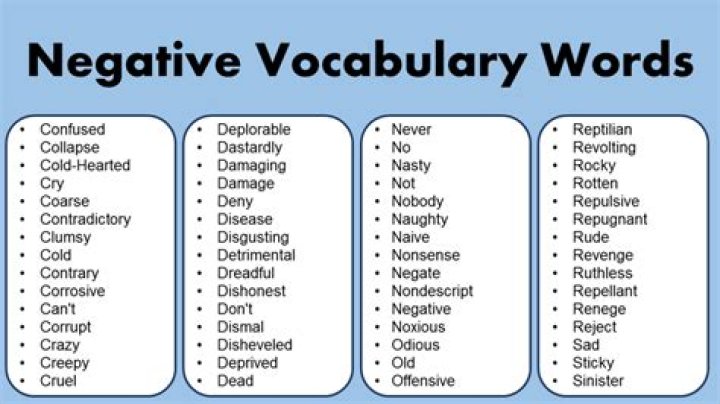 Negative Vocabulary Words

• Confused
• Collapse
• Cold-Hearted
• Cry
• Coarse
• Contradictory
• Clumsy
• Cold
• Contrary
• Corrosive
• Can't
• Corrupt
• Crazy
• Creepy
• Cruel

• Deplorable
• Dastardly
• Damaging
• Damage
• Deny
• Disease
• Disgusting
• Detrimental
• Dreadful
• Dishonest
• Don't
• Dismal
• Disheveled
• Deprived
• Dead

• Never
• No
• Nasty
• Not
• Nobody
• Naughty
• Naive
• Nonsense
• Negate
• Nondescript
• Negative
• Noxious
• Odious
• Old
• Offensive

• Reptilian
• Revolting
• Rocky
• Rotten
• Repulsive
• Repugnant
• Rude
• Revenge
• Ruthless
• Repellant
• Renege
• Reject
• Sad
• Sticky
• Sinister